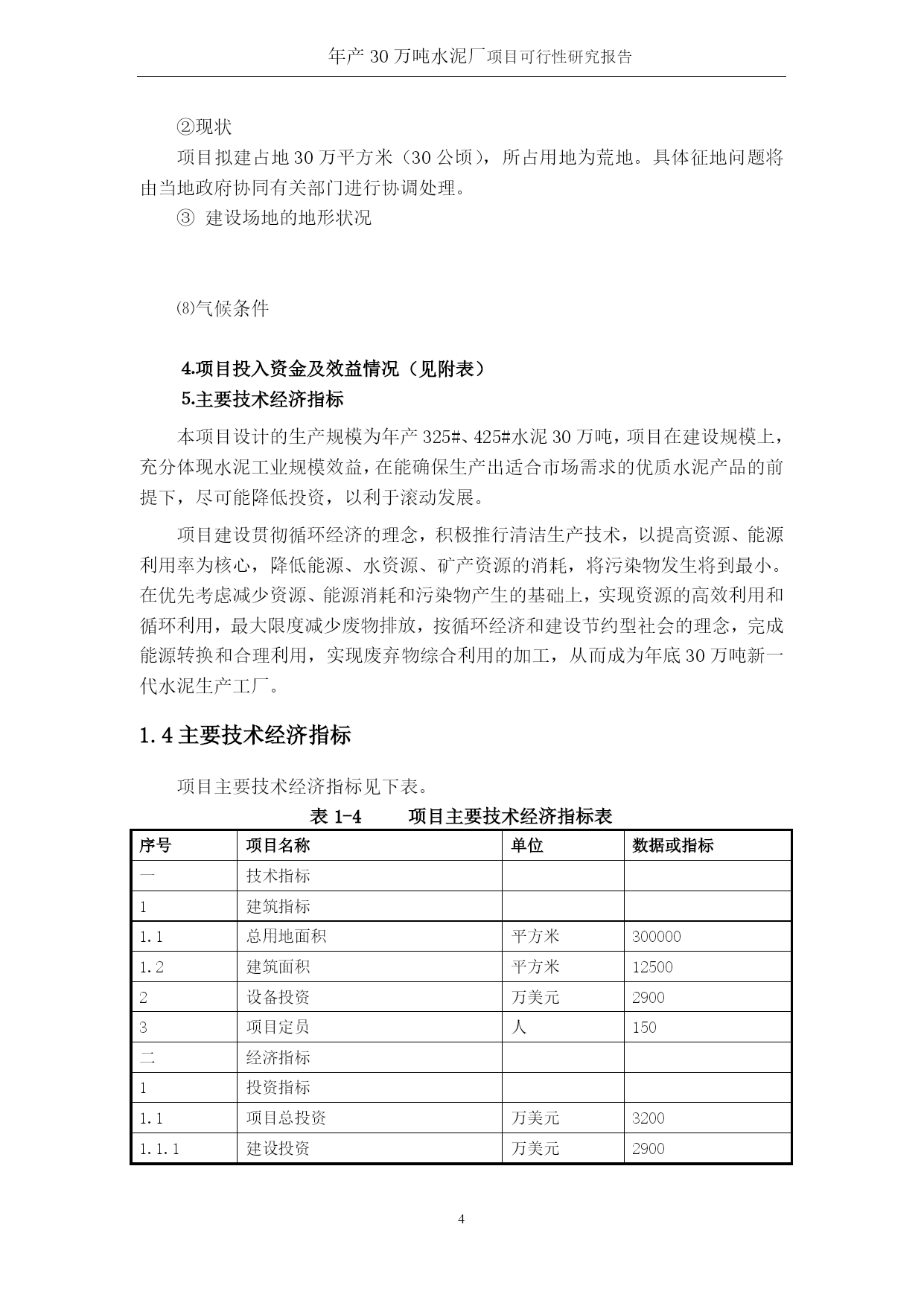 年产 30 万吨水泥厂项目可行性研究报告

②现状

项目拟建占地 30 万平方米（30 公顷），所占用地为荒地。具体征地问题将由当地政府协同有关部门进行协调处理。

③ 建设场地的地形状况

⑻气候条件

4.项目投入资金及效益情况（见附表）

5.主要技术经济指标

本项目设计的生产规模为年产 325#、425#水泥 30 万吨，项目在建设规模上，充分体现水泥工业规模效益，在能确保生产出适合市场需求的优质水泥产品的前提下，尽可能降低投资，以利于滚动发展。

项目建设贯彻循环经济的理念，积极推行清洁生产技术，以提高资源、能源利用率为核心，降低能源、水资源、矿产资源的消耗，将污染物发生将到最小。在优先考虑减少资源、能源消耗和污染物产生的基础上，实现资源的高效利用和循环利用，最大限度减少废物排放，按循环经济和建设节约型社会的理念，完成能源转换和合理利用，实现废弃物综合利用的加工，从而成为年底 30 万吨新一代水泥生产工厂。

1.4 主要技术经济指标

项目主要技术经济指标见下表。

表 1-4 项目主要技术经济指标表

| 序号 | 项目名称 | 单位 | 数据或指标 |
|---|---|---|---|
| 一 | 技术指标 | | |
| 1 | 建筑指标 | | |
| 1.1 | 总用地面积 | 平方米 | 300000 |
| 1.2 | 建筑面积 | 平方米 | 12500 |
| 2 | 设备投资 | 万美元 | 2900 |
| 3 | 项目定员 | 人 | 150 |
| 二 | 经济指标 | | |
| 1 | 投资指标 | | |
| 1.1 | 项目总投资 | 万美元 | 3200 |
| 1.1.1 | 建设投资 | 万美元 | 2900 |

4